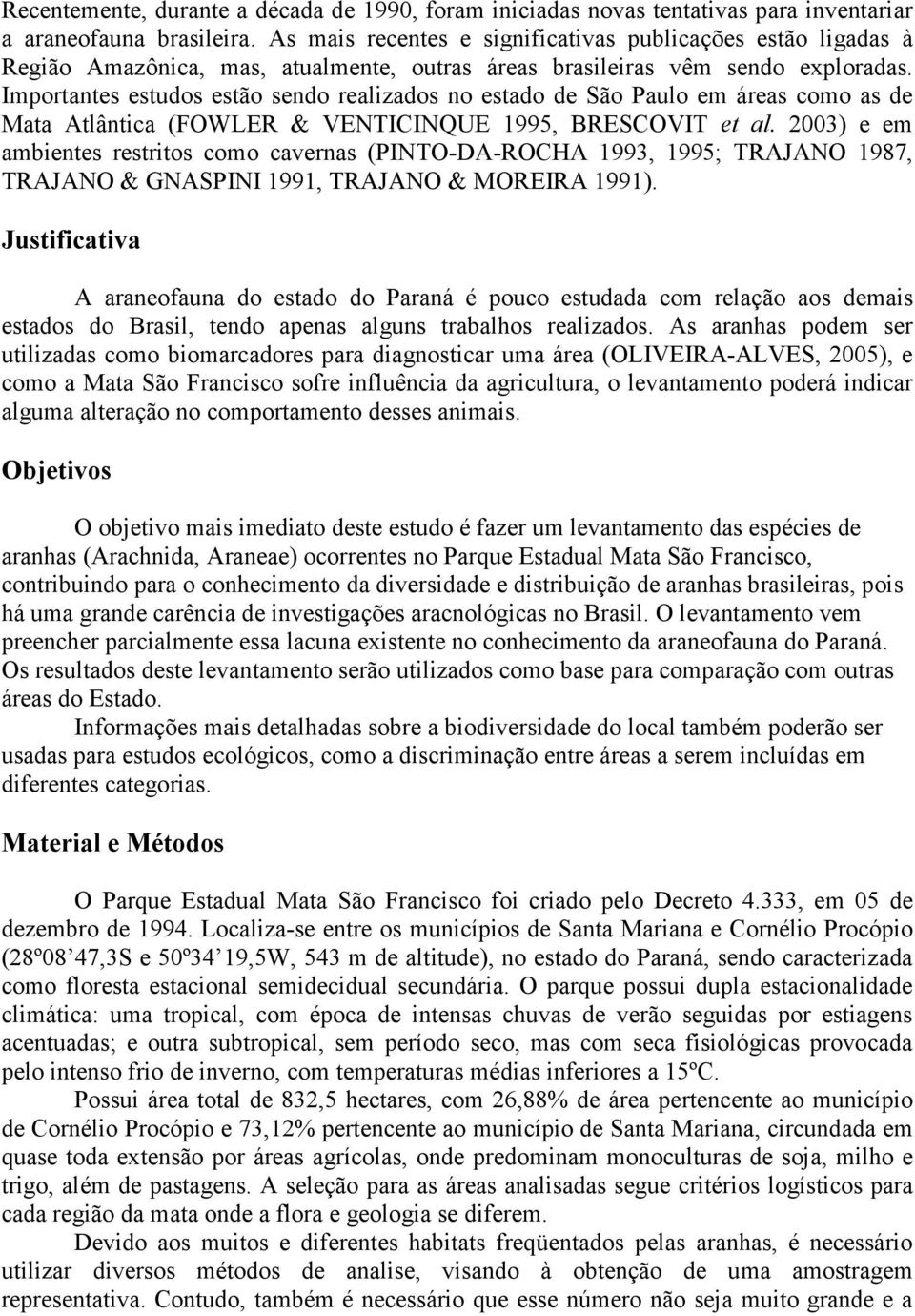 Recentemente, durante a década de 1990, foram iniciadas novas tentativas para inventariar a araneofauna brasileira. As mais recentes e significativas publicações estão ligadas à Região Amazônica, mas, atualmente, outras áreas brasileiras vêm sendo exploradas. Importantes estudos estão sendo realizados no estado de São Paulo em áreas como as de Mata Atlântica (FOWLER & VENTICINQUE 1995, BRESCOVIT et al. 2003) e em ambientes restritos como cavernas (PINTO-DA-ROCHA 1993, 1995; TRAJANO 1987, TRAJANO & GNASPINI 1991, TRAJANO & MOREIRA 1991).

Justificativa

A araneofauna do estado do Paraná é pouco estudada com relação aos demais estados do Brasil, tendo apenas alguns trabalhos realizados. As aranhas podem ser utilizadas como biomarcadores para diagnosticar uma área (OLIVEIRA-ALVES, 2005), e como a Mata São Francisco sofre influência da agricultura, o levantamento poderá indicar alguma alteração no comportamento desses animais.

Objetivos

O objetivo mais imediato deste estudo é fazer um levantamento das espécies de aranhas (Arachnida, Araneae) ocorrentes no Parque Estadual Mata São Francisco, contribuindo para o conhecimento da diversidade e distribuição de aranhas brasileiras, pois há uma grande carência de investigações aracnológicas no Brasil. O levantamento vem preencher parcialmente essa lacuna existente no conhecimento da araneofauna do Paraná. Os resultados deste levantamento serão utilizados como base para comparação com outras áreas do Estado.

Informações mais detalhadas sobre a biodiversidade do local também poderão ser usadas para estudos ecológicos, como a discriminação entre áreas a serem incluídas em diferentes categorias.

Material e Métodos

O Parque Estadual Mata São Francisco foi criado pelo Decreto 4.333, em 05 de dezembro de 1994. Localiza-se entre os municípios de Santa Mariana e Cornélio Procópio (28º08'47,3S e 50º34'19,5W, 543 m de altitude), no estado do Paraná, sendo caracterizada como floresta estacional semidecidual secundária. O parque possui dupla estacionalidade climática: uma tropical, com época de intensas chuvas de verão seguidas por estiagens acentuadas; e outra subtropical, sem período seco, mas com seca fisiológicas provocada pelo intenso frio de inverno, com temperaturas médias inferiores a 15ºC.

Possui área total de 832,5 hectares, com 26,88% de área pertencente ao município de Cornélio Procópio e 73,12% pertencente ao município de Santa Mariana, circundada em quase toda extensão por áreas agrícolas, onde predominam monoculturas de soja, milho e trigo, além de pastagens. A seleção para as áreas analisadas segue critérios logísticos para cada região da mata onde a flora e geologia se diferem.

Devido aos muitos e diferentes habitats freqüentados pelas aranhas, é necessário utilizar diversos métodos de analise, visando à obtenção de uma amostragem representativa. Contudo, também é necessário que esse número não seja muito grande e a